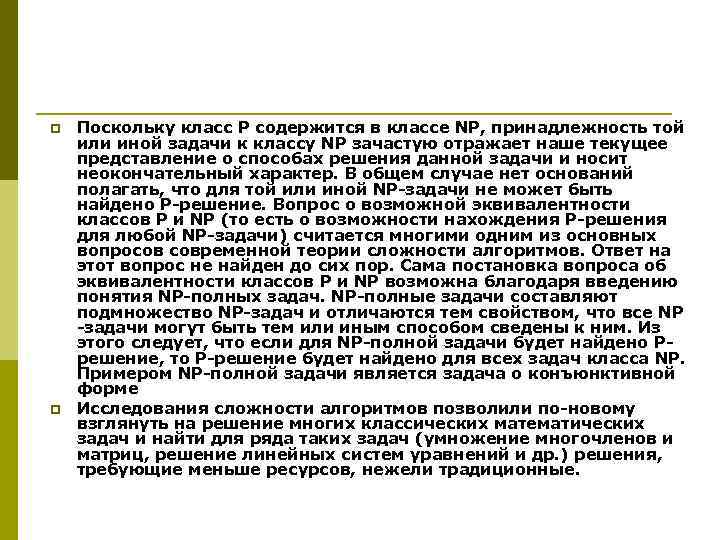 Поскольку класс P содержится в классе NP, принадлежность той или иной задачи к классу NP зачастую отражает наше текущее представление о способах решения данной задачи и носит неокончательный характер. В общем случае нет оснований полагать, что для той или иной NP-задачи не может быть найдено P-решение. Вопрос о возможной эквивалентности классов P и NP (то есть о возможности нахождения P-решения для любой NP-задачи) считается многими одним из основных вопросов современной теории сложности алгоритмов. Ответ на этот вопрос не найден до сих пор. Сама постановка вопроса об эквивалентности классов P и NP возможна благодаря введению понятия NP-полных задач. NP-полные задачи составляют подмножество NP-задач и отличаются тем свойством, что все NP -задачи могут быть тем или иным способом сведены к ним. Из этого следует, что если для NP-полной задачи будет найдено P-решение, то P-решение будет найдено для всех задач класса NP. Примером NP-полной задачи является задача о конъюнктивной форме

Исследования сложности алгоритмов позволили по-новому взглянуть на решение многих классических математических задач и найти для ряда таких задач (умножение многочленов и матриц, решение линейных систем уравнений и др.) решения, требующие меньше ресурсов, нежели традиционные.